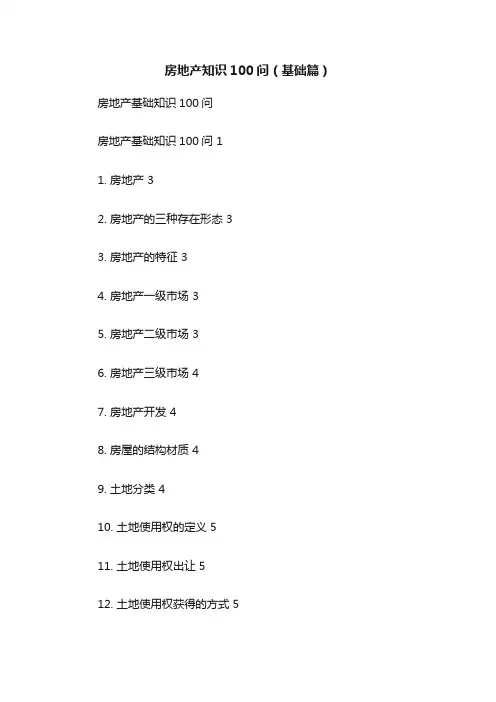 房地产知识100问（基础篇）

房地产基础知识100问

房地产基础知识100问 1

1. 房地产 3

2. 房地产的三种存在形态 3

3. 房地产的特征 3

4. 房地产一级市场 3

5. 房地产二级市场 3

6. 房地产三级市场 4

7. 房地产开发 4

8. 房屋的结构材质 4

9. 土地分类 4

10. 土地使用权的定义 5

11. 土地使用权出让 5

12. 土地使用权获得的方式 5